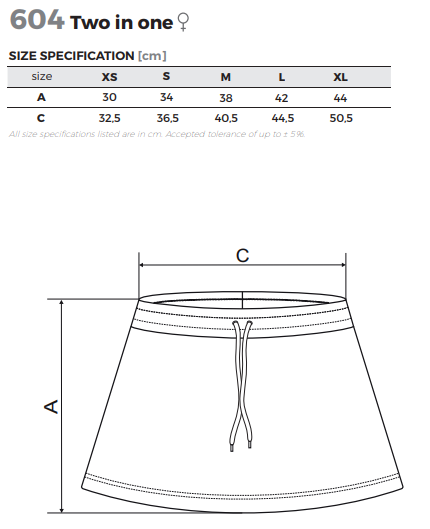 604 Two in one ♀

SIZE SPECIFICATION [cm]

| size | XS | S | M | L | XL |
|---|---|---|---|---|---|
| A | 30 | 34 | 38 | 42 | 44 |
| C | 32,5 | 36,5 | 40,5 | 44,5 | 50,5 |

All size specifications listed are in cm. Accepted tolerance of up to ± 5%.

C

A